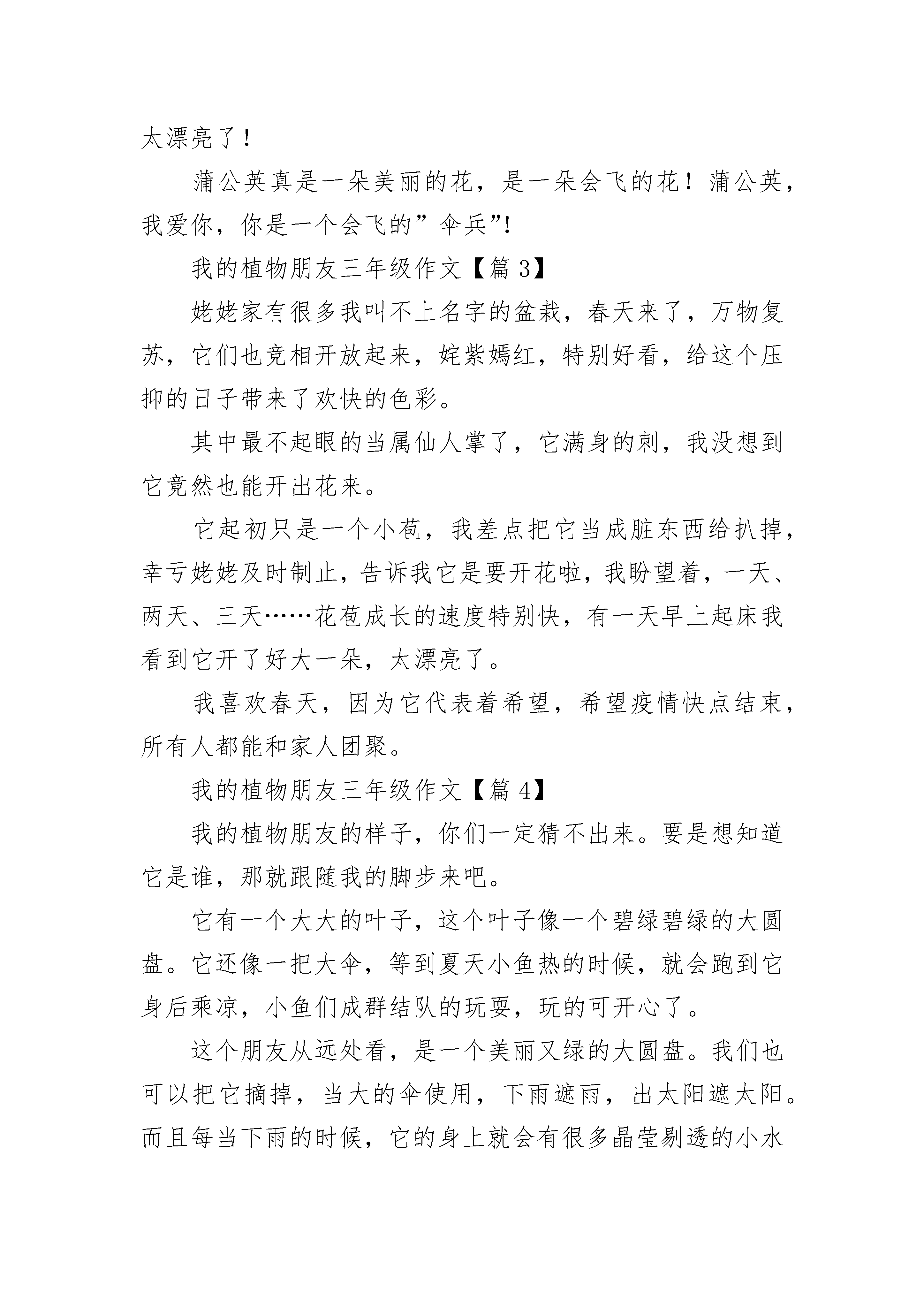 太漂亮了！

蒲公英真是一朵美丽的花，是一朵会飞的花！蒲公英，我爱你，你是一个会飞的”伞兵”!

我的植物朋友三年级作文【篇 3】

姥姥家有很多我叫不上名字的盆栽，春天来了，万物复苏，它们也竞相开放起来，姹紫嫣红，特别好看，给这个压抑的日子带来了欢快的色彩。

其中最不起眼的当属仙人掌了，它满身的刺，我没想到它竟然也能开出花来。

它起初只是一个小苞，我差点把它当成脏东西给扒掉，幸亏姥姥及时制止，告诉我它是要开花啦，我盼望着，一天、两天、三天……花苞成长的速度特别快，有一天早上起床我看到它开了好大一朵，太漂亮了。

我喜欢春天，因为它代表着希望，希望疫情快点结束，所有人都能和家人团聚。

我的植物朋友三年级作文【篇 4】

我的植物朋友的样子，你们一定猜不出来。要是想知道它是谁，那就跟随我的脚步来吧。

它有一个大大的叶子，这个叶子像一个碧绿碧绿的大圆盘。它还像一把大伞，等到夏天小鱼热的时候，就会跑到它身后乘凉，小鱼们成群结队的玩耍，玩的可开心了。

这个朋友从远处看，是一个美丽又绿的大圆盘。我们也可以把它摘掉，当大的伞使用，下雨遮雨，出太阳遮太阳。而且每当下雨的时候，它的身上就会有很多晶莹剔透的小水